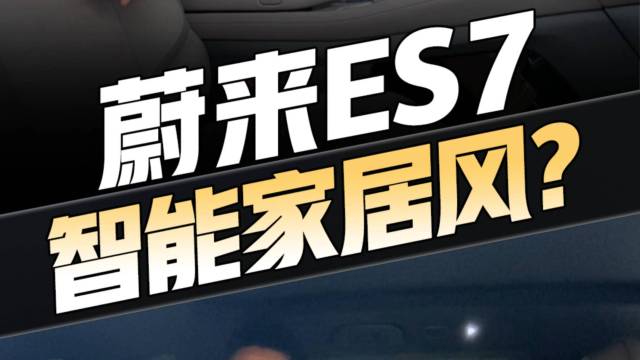 蔚来ES7
智能家居风?